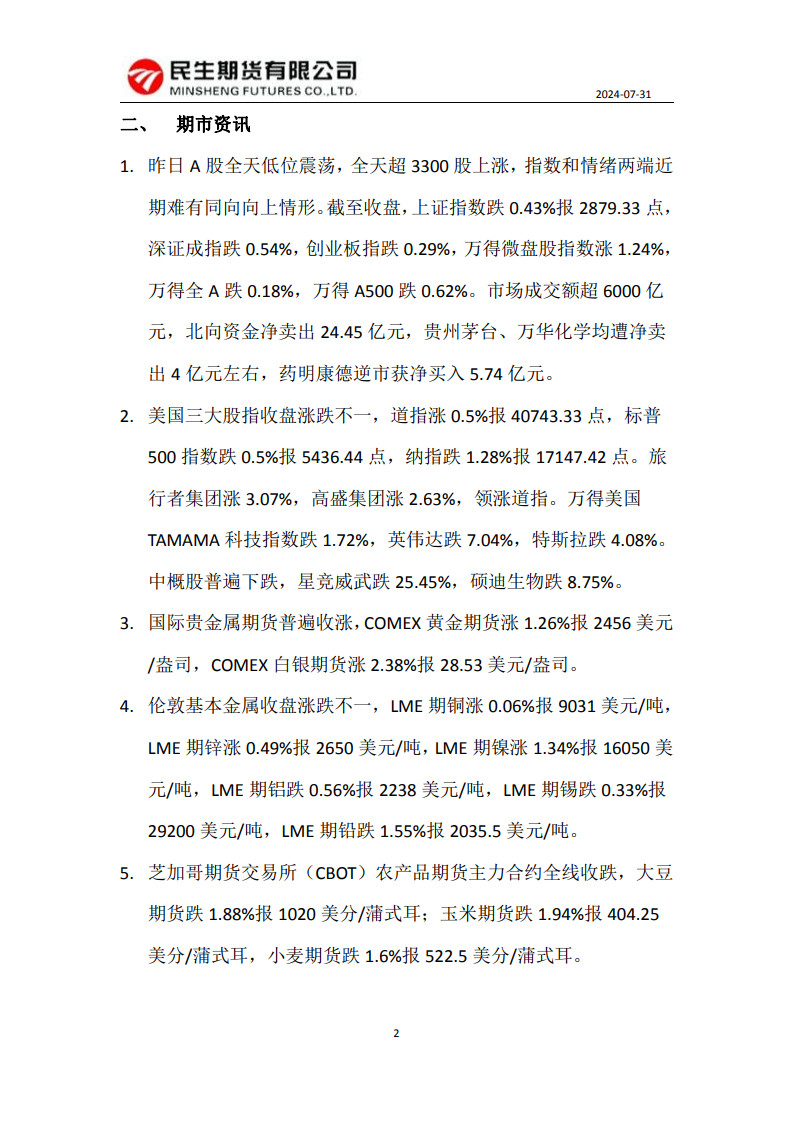 民生期货有限公司
MINSHENG FUTURES CO.,LTD.

2024-07-31

二、 期市资讯

1. 昨日 A 股全天低位震荡，全天超 3300 股上涨，指数和情绪两端近期难有同向向上情形。截至收盘，上证指数跌 0.43%报 2879.33 点，深证成指跌 0.54%，创业板指跌 0.29%，万得微盘股指数涨 1.24%，万得全 A 跌 0.18%，万得 A500 跌 0.62%。市场成交额超 6000 亿元，北向资金净卖出 24.45 亿元，贵州茅台、万华化学均遭净卖出 4 亿元左右，药明康德逆市获净买入 5.74 亿元。

2. 美国三大股指收盘涨跌不一，道指涨 0.5%报 40743.33 点，标普 500 指数跌 0.5%报 5436.44 点，纳指跌 1.28%报 17147.42 点。旅行者集团涨 3.07%，高盛集团涨 2.63%，领涨道指。万得美国 TAMAMA 科技指数跌 1.72%，英伟达跌 7.04%，特斯拉跌 4.08%。中概股普遍下跌，星竞威武跌 25.45%，硕迪生物跌 8.75%。

3. 国际贵金属期货普遍收涨，COMEX 黄金期货涨 1.26%报 2456 美元/盎司，COMEX 白银期货涨 2.38%报 28.53 美元/盎司。

4. 伦敦基本金属收盘涨跌不一，LME 期铜涨 0.06%报 9031 美元/吨，LME 期锌涨 0.49%报 2650 美元/吨，LME 期镍涨 1.34%报 16050 美元/吨，LME 期铝跌 0.56%报 2238 美元/吨，LME 期锡跌 0.33%报 29200 美元/吨，LME 期铅跌 1.55%报 2035.5 美元/吨。

5. 芝加哥期货交易所（CBOT）农产品期货主力合约全线收跌，大豆期货跌 1.88%报 1020 美分/蒲式耳；玉米期货跌 1.94%报 404.25 美分/蒲式耳，小麦期货跌 1.6%报 522.5 美分/蒲式耳。

2